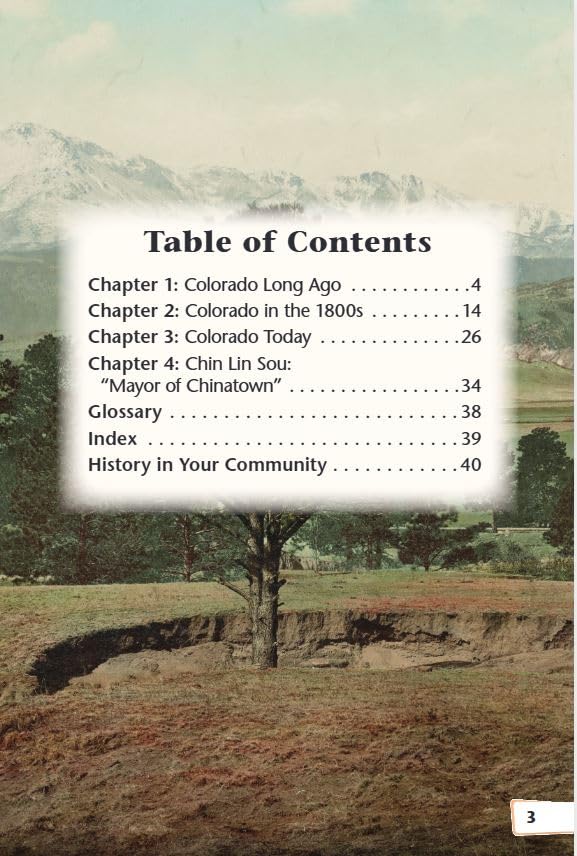 Table of Contents

Chapter 1: Colorado Long Ago 4
Chapter 2: Colorado in the 1800s 14
Chapter 3: Colorado Today 26
Chapter 4: Chin Lin Sou:
"Mayor of Chinatown" 34
Glossary 38
Index 39
History in Your Community 40

3